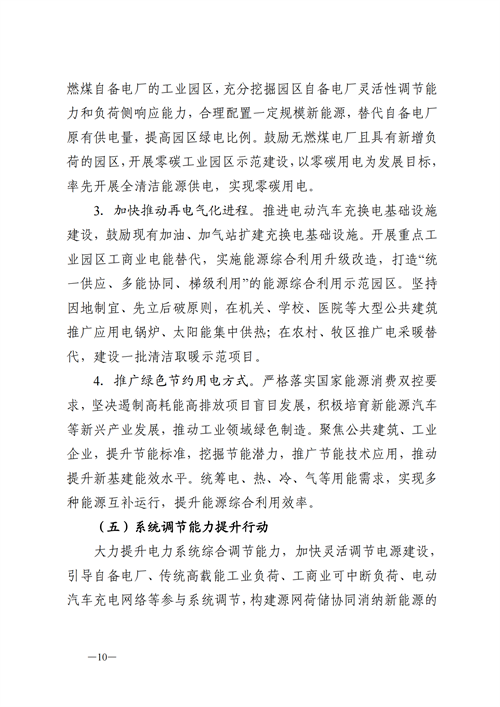 燃煤自备电厂的工业园区，充分挖掘园区自备电厂灵活性调节能力和负荷侧响应能力，合理配置一定规模新能源，替代自备电厂原有供电量，提高园区绿电比例。鼓励无燃煤电厂且具有新增负荷的园区，开展零碳工业园区示范建设，以零碳用电为发展目标，率先开展全清洁能源供电，实现零碳用电。

3. 加快推动再电气化进程。推进电动汽车充换电基础设施建设，鼓励现有加油、加气站扩建充换电基础设施。开展重点工业园区工商业电能替代，实施能源综合利用升级改造，打造“统一供应、多能协同、梯级利用”的能源综合利用示范园区。坚持因地制宜、先立后破原则，在机关、学校、医院等大型公共建筑推广应用电锅炉、太阳能集中供热；在农村、牧区推广电采暖替代，建设一批清洁取暖示范项目。

4. 推广绿色节约用电方式。严格落实国家能源消费双控要求，坚决遏制高耗能高排放项目盲目发展，积极培育新能源汽车等新兴产业发展，推动工业领域绿色制造。聚焦公共建筑、工业企业，提升节能标准，挖掘节能潜力，推广节能技术应用，推动提升新基建能效水平。统筹电、热、冷、气等用能需求，实现多种能源互补运行，提升能源综合利用效率。

（五）系统调节能力提升行动

大力提升电力系统综合调节能力，加快灵活调节电源建设，引导自备电厂、传统高载能工业负荷、工商业可中断负荷、电动汽车充电网络等参与系统调节，构建源网荷储协同消纳新能源的

—10—